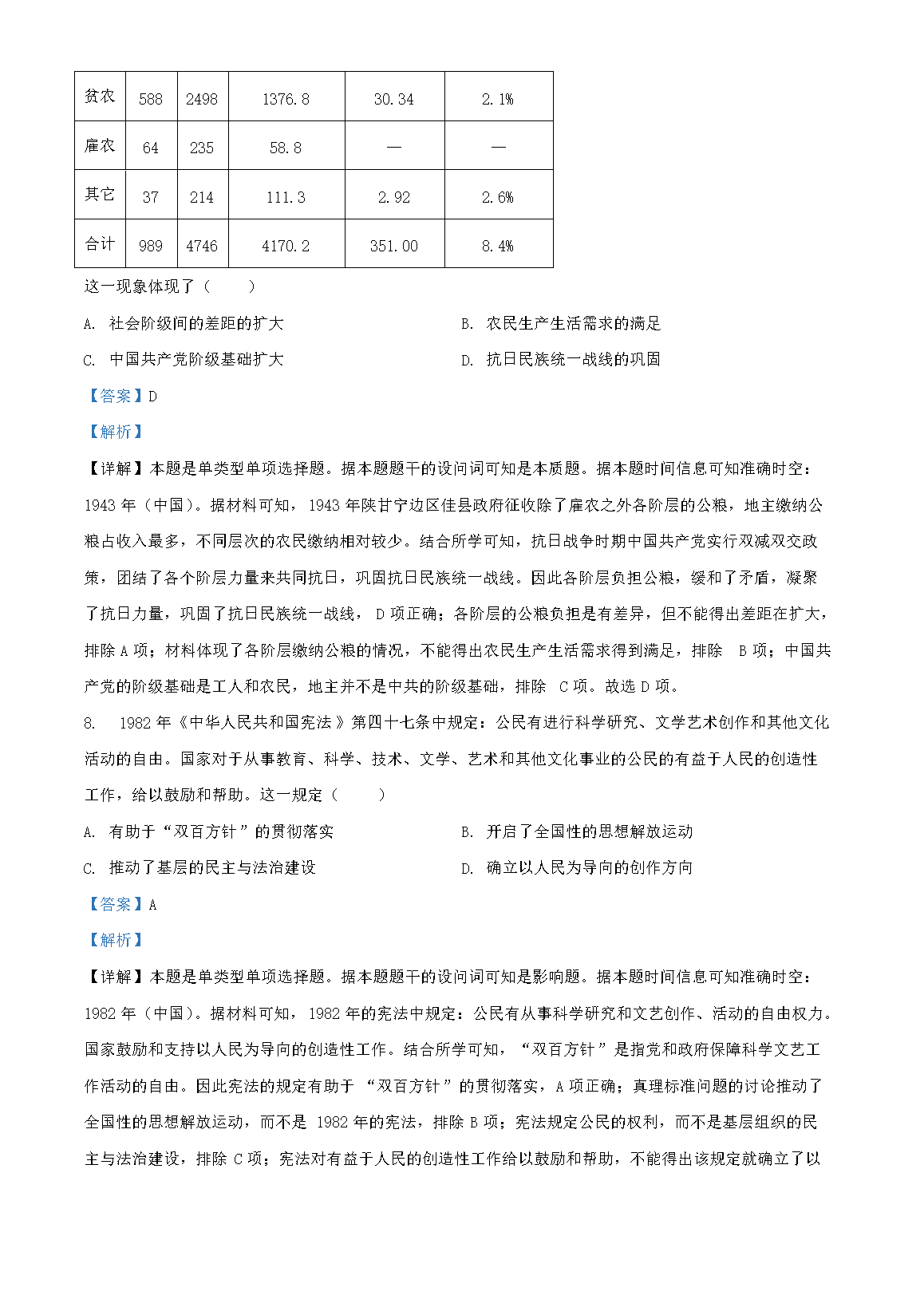 | 贫农 | 588 | 2498 | 1376.8 | 30.34 | 2.1% |
|---|---|---|---|---|---|
| 雇农 | 64 | 235 | 58.8 | — | — |
| 其它 | 37 | 214 | 111.3 | 2.92 | 2.6% |
| 合计 | 989 | 4746 | 4170.2 | 351.00 | 8.4% |

这一现象体现了（　　）

A. 社会阶级间的差距的扩大

B. 农民生产生活需求的满足

C. 中国共产党阶级基础扩大

D. 抗日民族统一战线的巩固

【答案】D

【解析】

【详解】本题是单类型单项选择题。据本题题干的设问词可知是本质题。据本题时间信息可知准确时空：1943 年（中国）。据材料可知，1943 年陕甘宁边区佳县政府征收除了雇农之外各阶层的公粮，地主缴纳公粮占收入最多，不同层次的农民缴纳相对较少。结合所学可知，抗日战争时期中国共产党实行双减双交政策，团结了各个阶层力量来共同抗日，巩固抗日民族统一战线。因此各阶层负担公粮，缓和了矛盾，凝聚了抗日力量，巩固了抗日民族统一战线，D 项正确；各阶层的公粮负担是有差异，但不能得出差距在扩大，排除 A 项；材料体现了各阶层缴纳公粮的情况，不能得出农民生产生活需求得到满足，排除 B 项；中国共产党的阶级基础是工人和农民，地主并不是中共的阶级基础，排除 C 项。故选 D 项。

8. 1982 年《中华人民共和国宪法》第四十七条中规定：公民有进行科学研究、文学艺术创作和其他文化活动的自由。国家对于从事教育、科学、技术、文学、艺术和其他文化事业的公民的有益于人民的创造性工作，给以鼓励和帮助。这一规定（　　）

A. 有助于“双百方针”的贯彻落实

B. 开启了全国性的思想解放运动

C. 推动了基层的民主与法治建设

D. 确立以人民为导向的创作方向

【答案】A

【解析】

【详解】本题是单类型单项选择题。据本题题干的设问词可知是影响题。据本题时间信息可知准确时空：1982 年（中国）。据材料可知，1982 年的宪法中规定：公民有从事科学研究和文艺创作、活动的自由权力。国家鼓励和支持以人民为导向的创造性工作。结合所学可知，“双百方针”是指党和政府保障科学文艺工作活动的自由。因此宪法的规定有助于“双百方针”的贯彻落实，A 项正确；真理标准问题的讨论推动了全国性的思想解放运动，而不是 1982 年的宪法，排除 B 项；宪法规定公民的权利，而不是基层组织的民主与法治建设，排除 C 项；宪法对有益于人民的创造性工作给以鼓励和帮助，不能得出该规定就确立了以